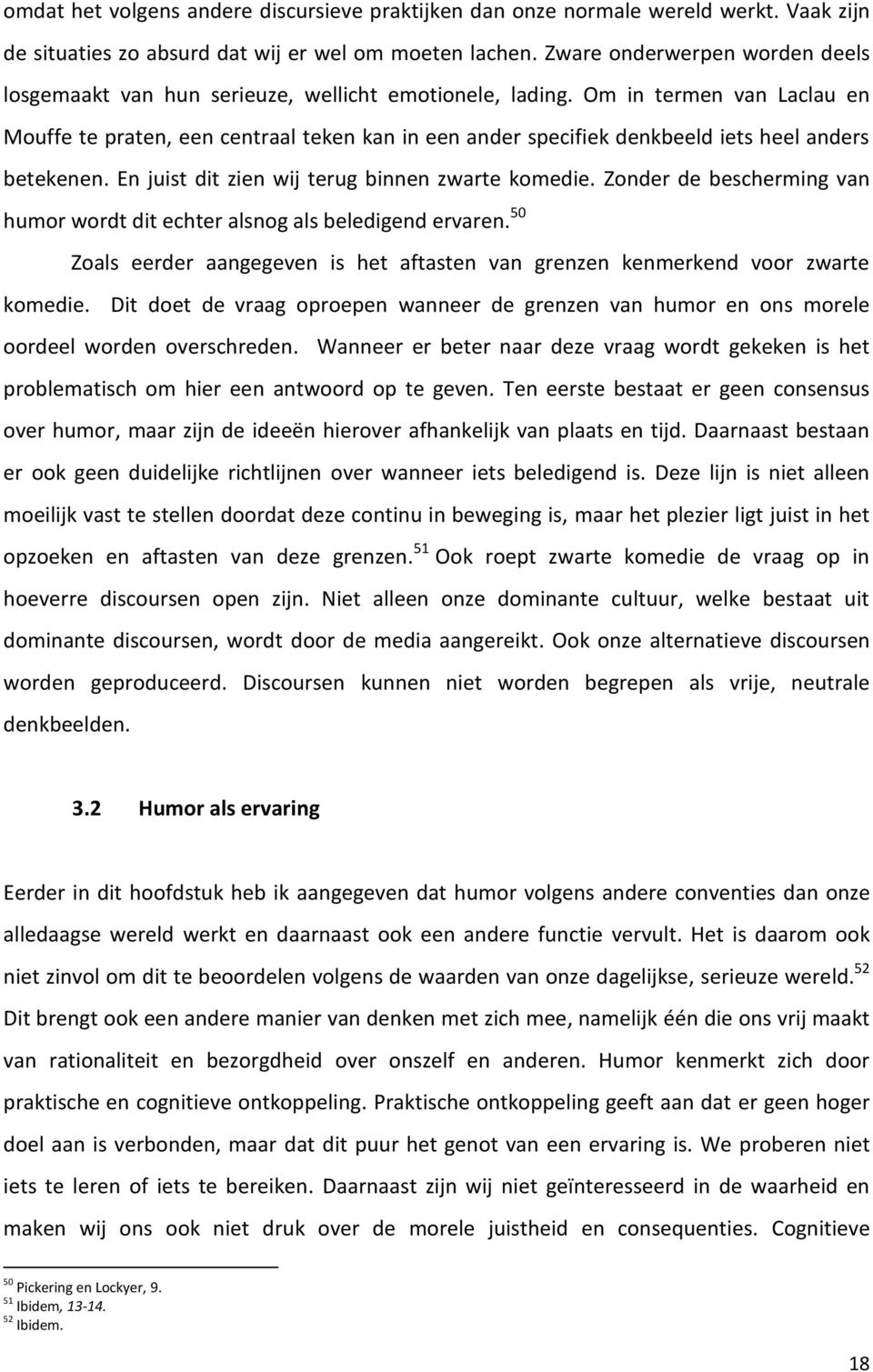 omdat het volgens andere discursieve praktijken dan onze normale wereld werkt. Vaak zijn de situaties zo absurd dat wij er wel om moeten lachen. Zware onderwerpen worden deels losgemaakt van hun serieuze, wellicht emotionele, lading. Om in termen van Laclau en Mouffe te praten, een centraal teken kan in een ander specifiek denkbeeld iets heel anders betekenen. En juist dit zien wij terug binnen zwarte komedie. Zonder de bescherming van humor wordt dit echter alsnog als beledigend ervaren.$^{50}$

Zoals eerder aangegeven is het aftasten van grenzen kenmerkend voor zwarte komedie. Dit doet de vraag oproepen wanneer de grenzen van humor en ons morele oordeel worden overschreden. Wanneer er beter naar deze vraag wordt gekeken is het problematisch om hier een antwoord op te geven. Ten eerste bestaat er geen consensus over humor, maar zijn de ideeën hierover afhankelijk van plaats en tijd. Daarnaast bestaan er ook geen duidelijke richtlijnen over wanneer iets beledigend is. Deze lijn is niet alleen moeilijk vast te stellen doordat deze continu in beweging is, maar het plezier ligt juist in het opzoeken en aftasten van deze grenzen.$^{51}$ Ook roept zwarte komedie de vraag op in hoeverre discoursen open zijn. Niet alleen onze dominante cultuur, welke bestaat uit dominante discoursen, wordt door de media aangereikt. Ook onze alternatieve discoursen worden geproduceerd. Discoursen kunnen niet worden begrepen als vrije, neutrale denkbeelden.

3.2 Humor als ervaring

Eerder in dit hoofdstuk heb ik aangegeven dat humor volgens andere conventies dan onze alledaagse wereld werkt en daarnaast ook een andere functie vervult. Het is daarom ook niet zinvol om dit te beoordelen volgens de waarden van onze dagelijkse, serieuze wereld.$^{52}$ Dit brengt ook een andere manier van denken met zich mee, namelijk één die ons vrij maakt van rationaliteit en bezorgdheid over onszelf en anderen. Humor kenmerkt zich door praktische en cognitieve ontkoppeling. Praktische ontkoppeling geeft aan dat er geen hoger doel aan is verbonden, maar dat dit puur het genot van een ervaring is. We proberen niet iets te leren of iets te bereiken. Daarnaast zijn wij niet geïnteresseerd in de waarheid en maken wij ons ook niet druk over de morele juistheid en consequenties. Cognitieve

$^{50}$ Pickering en Lockyer, 9.
$^{51}$ Ibidem, 13-14.
$^{52}$ Ibidem.

18